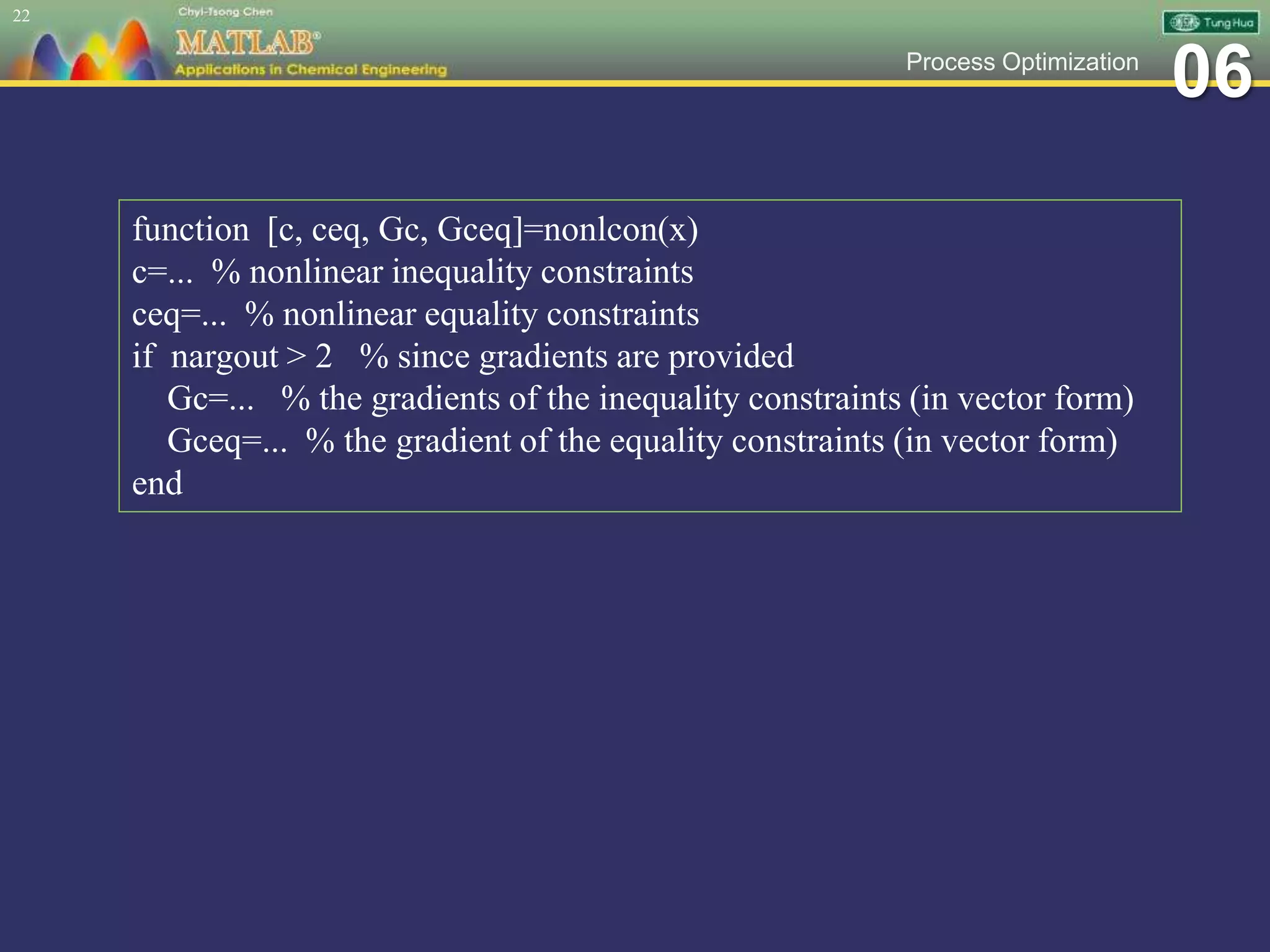 22

Chyi-Tsong Chen
MATLAB®
Applications in Chemical Engineering

Tung Hua

Process Optimization 06

function [c, ceq, Gc, Gceq]=nonlcon(x)
c=... % nonlinear inequality constraints
ceq=... % nonlinear equality constraints
if nargout > 2 % since gradients are provided
Gc=... % the gradients of the inequality constraints (in vector form)
Gceq=... % the gradient of the equality constraints (in vector form)
end